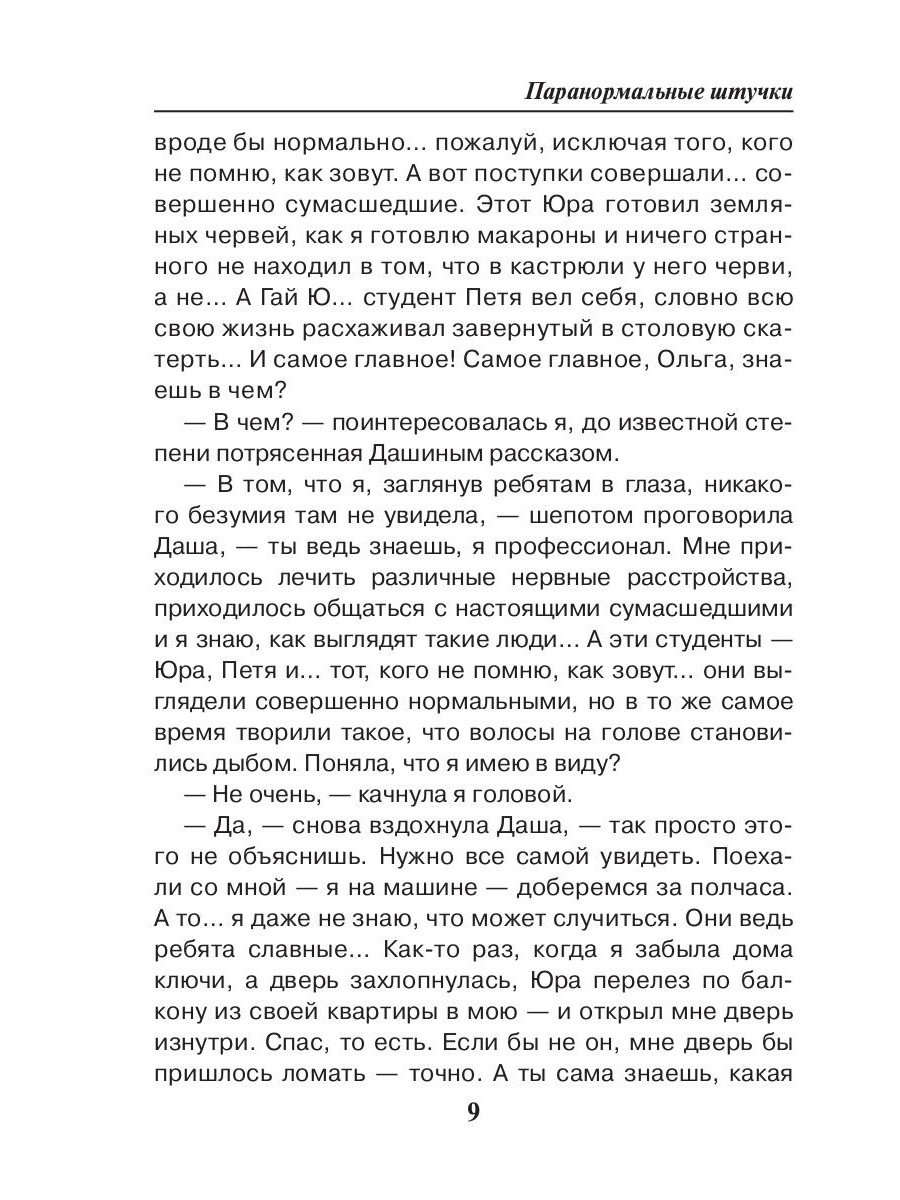 Паранормальные штучки

вроде бы нормально… пожалуй, исключая того, кого не помню, как зовут. А вот поступки совершали… совершенно сумасшедшие. Этот Юра готовил земляных червей, как я готовлю макароны и ничего странного не находил в том, что в кастрюли у него черви, а не… А Гай Ю… студент Петя вел себя, словно всю свою жизнь расхаживал завернутый в столовую скатерть… И самое главное! Самое главное, Ольга, знаешь в чем?

— В чем? — поинтересовалась я, до известной степени потрясенная Дашиным рассказом.

— В том, что я, заглянув ребятам в глаза, никакого безумия там не увидела, — шепотом проговорила Даша, — ты ведь знаешь, я профессионал. Мне приходилось лечить различные нервные расстройства, приходилось общаться с настоящими сумасшедшими и я знаю, как выглядят такие люди… А эти студенты — Юра, Петя и… тот, кого не помню, как зовут… они выглядели совершенно нормальными, но в то же самое время творили такое, что волосы на голове становились дыбом. Поняла, что я имею в виду?

— Не очень, — качнула я головой.

— Да, — снова вздохнула Даша, — так просто этого не объяснишь. Нужно все самой увидеть. Поехали со мной — я на машине — доберемся за полчаса. А то… я даже не знаю, что может случиться. Они ведь ребята славные… Как-то раз, когда я забыла дома ключи, а дверь захлопнулась, Юра перелез по балкону из своей квартиры в мою — и открыл мне дверь изнутри. Спас, то есть. Если бы не он, мне дверь бы пришлось ломать — точно. А ты сама знаешь, какая

9